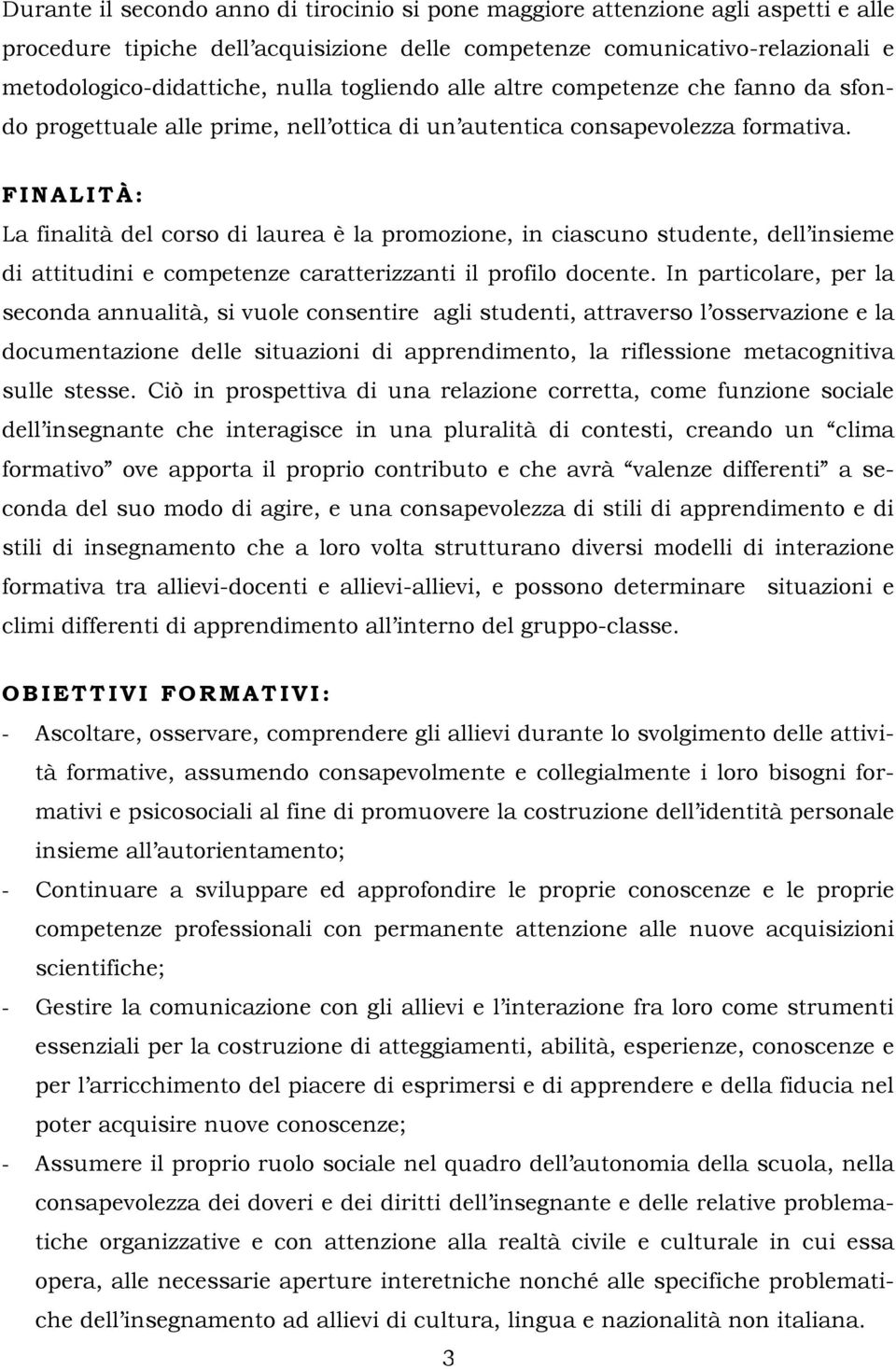 Durante il secondo anno di tirocinio si pone maggiore attenzione agli aspetti e alle procedure tipiche dell'acquisizione delle competenze comunicativo-relazionali e metodologico-didattiche, nulla togliendo alle altre competenze che fanno da sfondo progettuale alle prime, nell'ottica di un'autentica consapevolezza formativa.

FINALITÀ:

La finalità del corso di laurea è la promozione, in ciascuno studente, dell'insieme di attitudini e competenze caratterizzanti il profilo docente. In particolare, per la seconda annualità, si vuole consentire agli studenti, attraverso l'osservazione e la documentazione delle situazioni di apprendimento, la riflessione metacognitiva sulle stesse. Ciò in prospettiva di una relazione corretta, come funzione sociale dell'insegnante che interagisce in una pluralità di contesti, creando un "clima formativo" ove apporta il proprio contributo e che avrà "valenze differenti" a seconda del suo modo di agire, e una consapevolezza di stili di apprendimento e di stili di insegnamento che a loro volta strutturano diversi modelli di interazione formativa tra allievi-docenti e allievi-allievi, e possono determinare situazioni e climi differenti di apprendimento all'interno del gruppo-classe.

OBIETTIVI FORMATIVI:

- Ascoltare, osservare, comprendere gli allievi durante lo svolgimento delle attività formative, assumendo consapevolmente e collegialmente i loro bisogni formativi e psicosociali al fine di promuovere la costruzione dell'identità personale insieme all'autorientamento;
- Continuare a sviluppare ed approfondire le proprie conoscenze e le proprie competenze professionali con permanente attenzione alle nuove acquisizioni scientifiche;
- Gestire la comunicazione con gli allievi e l'interazione fra loro come strumenti essenziali per la costruzione di atteggiamenti, abilità, esperienze, conoscenze e per l'arricchimento del piacere di esprimersi e di apprendere e della fiducia nel poter acquisire nuove conoscenze;
- Assumere il proprio ruolo sociale nel quadro dell'autonomia della scuola, nella consapevolezza dei doveri e dei diritti dell'insegnante e delle relative problematiche organizzative e con attenzione alla realtà civile e culturale in cui essa opera, alle necessarie aperture interetniche nonché alle specifiche problematiche dell'insegnamento ad allievi di cultura, lingua e nazionalità non italiana.

3